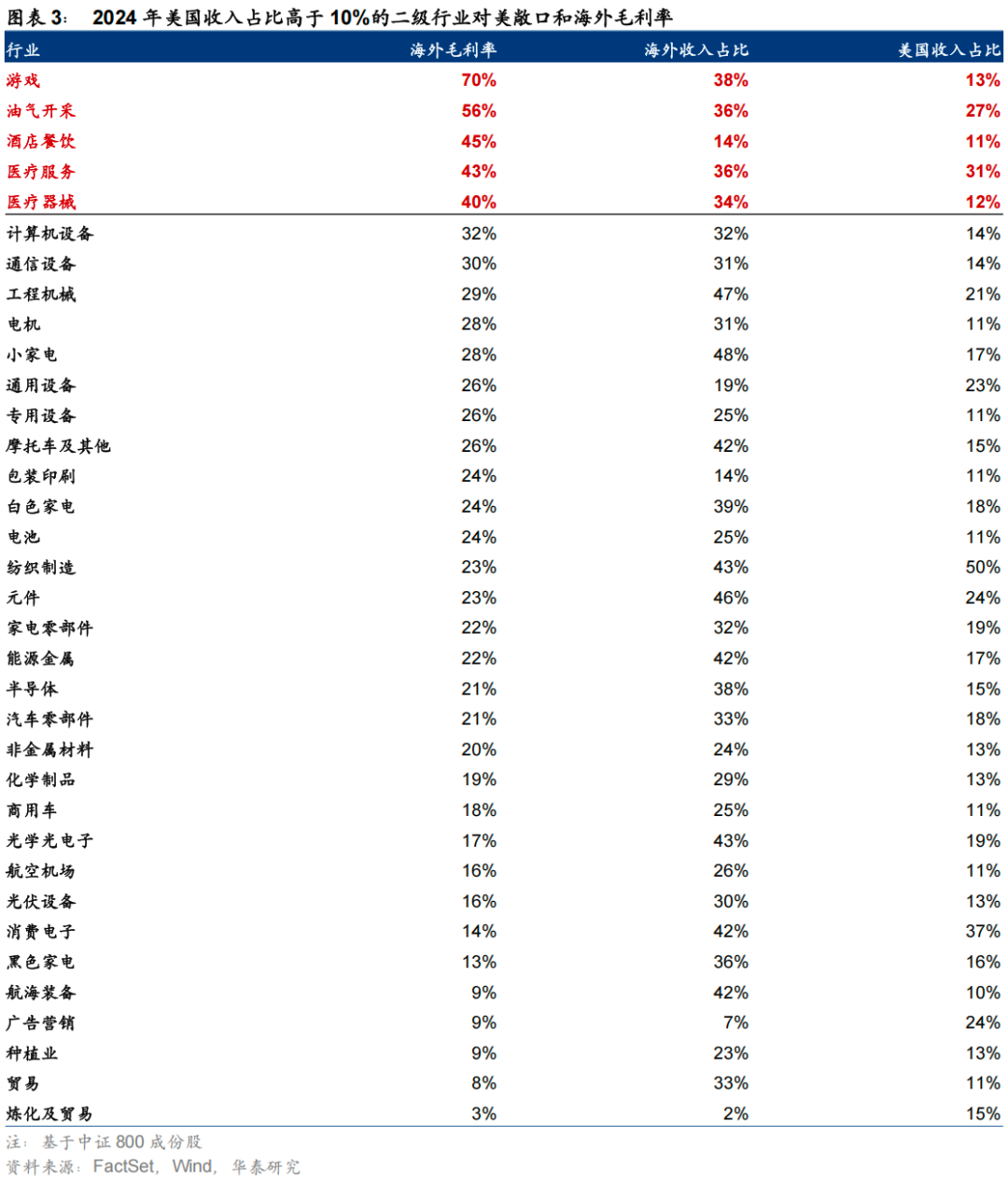 图表 3： 2024 年美国收入占比高于 10%的二级行业对美敞口和海外毛利率

| 行业 | 海外毛利率 | 海外收入占比 | 美国收入占比 |
|---|---|---|---|
| 游戏 | 70% | 38% | 13% |
| 油气开采 | 56% | 36% | 27% |
| 酒店餐饮 | 45% | 14% | 11% |
| 医疗服务 | 43% | 36% | 31% |
| 医疗器械 | 40% | 34% | 12% |
| 计算机设备 | 32% | 32% | 14% |
| 通信设备 | 30% | 31% | 14% |
| 工程机械 | 29% | 47% | 21% |
| 电机 | 28% | 31% | 11% |
| 小家电 | 28% | 48% | 17% |
| 通用设备 | 26% | 19% | 23% |
| 专用设备 | 26% | 25% | 11% |
| 摩托车及其他 | 26% | 42% | 15% |
| 包装印刷 | 24% | 14% | 11% |
| 白色家电 | 24% | 39% | 18% |
| 电池 | 24% | 25% | 11% |
| 纺织制造 | 23% | 43% | 50% |
| 元件 | 23% | 46% | 24% |
| 家电零部件 | 22% | 32% | 19% |
| 能源金属 | 22% | 42% | 17% |
| 半导体 | 21% | 38% | 15% |
| 汽车零部件 | 21% | 33% | 18% |
| 非金属材料 | 20% | 24% | 13% |
| 化学制品 | 19% | 29% | 13% |
| 商用车 | 18% | 25% | 11% |
| 光学光电子 | 17% | 43% | 19% |
| 航空机场 | 16% | 26% | 11% |
| 光伏设备 | 16% | 30% | 13% |
| 消费电子 | 14% | 42% | 37% |
| 黑色家电 | 13% | 36% | 16% |
| 航海装备 | 9% | 42% | 10% |
| 广告营销 | 9% | 7% | 24% |
| 种植业 | 9% | 23% | 13% |
| 贸易 | 8% | 33% | 11% |
| 炼化及贸易 | 3% | 2% | 15% |

注：基于中证 800 成份股
资料来源：FactSet，Wind，华泰研究